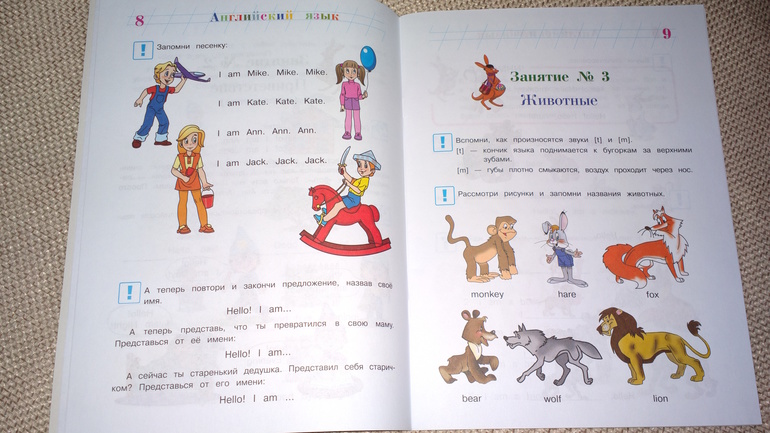 8 Английский язык

!

Запомни песенку:

I am Mike. Mike. Mike.

I am Kate. Kate. Kate.

I am Ann. Ann. Ann.

I am Jack. Jack. Jack.

!

А теперь повтори и закончи предложение, назвав своё имя.

Hello! I am...

А теперь представь, что ты превратился в свою маму. Представься от её имени:

Hello! I am...

А сейчас ты старенький дедушка. Представил себя старичком? Представься от его имени:

Hello! I am ...

9

Занятие № 3

Животные

!

Вспомни, как произносятся звуки [t] и [m].
[t] — кончик языка поднимается к бугоркам за верхними зубами.
[m] — губы плотно смыкаются, воздух проходит через нос.

!

Рассмотри рисунки и запомни названия животных.

monkey

hare

fox

bear

wolf

lion